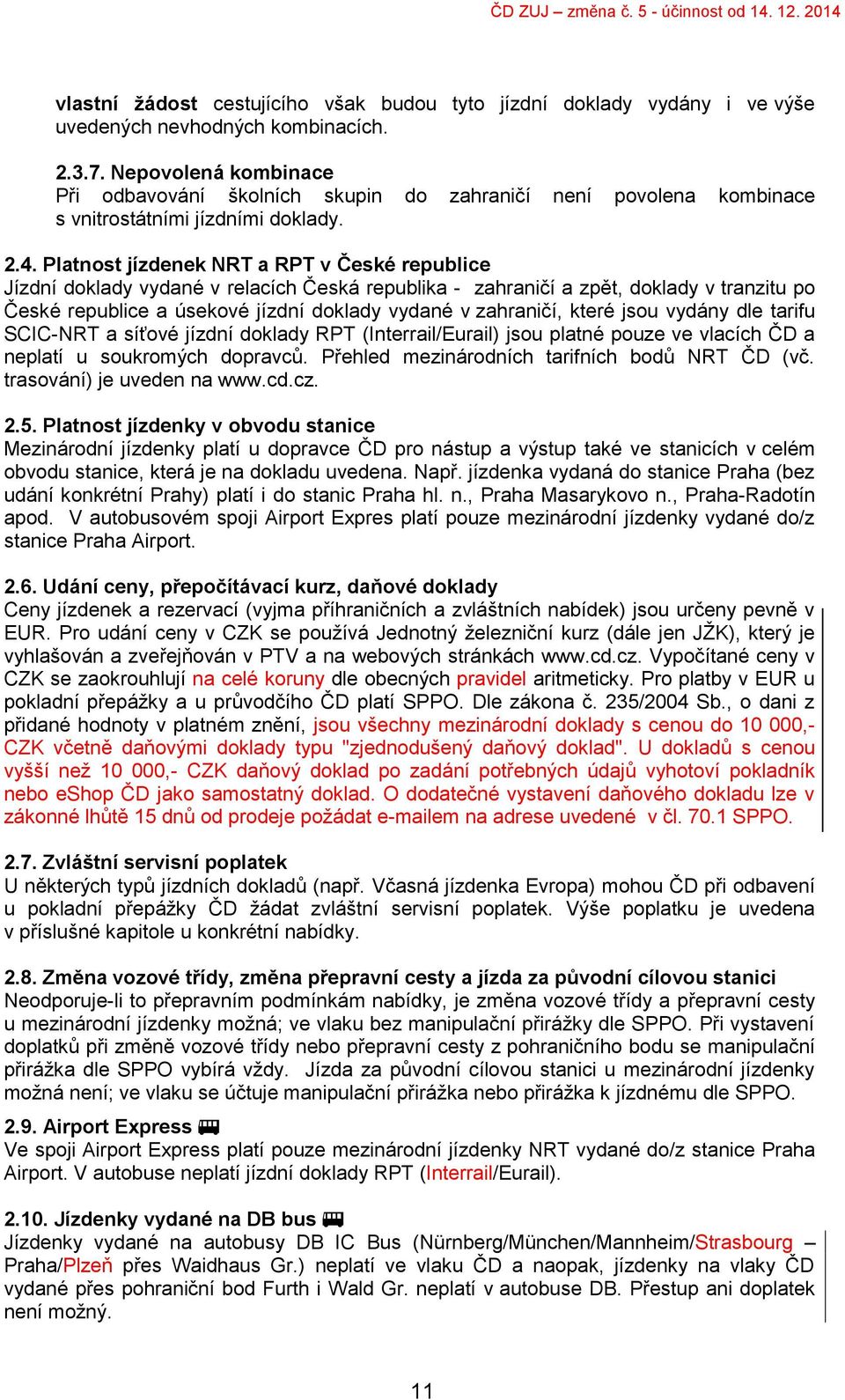 ČD ZUJ – změna č. 5 - účinnost od 14. 12. 2014

vlastní žádost cestujícího však budou tyto jízdní doklady vydány i ve výše uvedených nevhodných kombinacích.

2.3.7. Nepovolená kombinace
Při odbavování školních skupin do zahraničí není povolena kombinace s vnitrostátními jízdními doklady.

2.4. Platnost jízdenek NRT a RPT v České republice
Jízdní doklady vydané v relacích Česká republika - zahraničí a zpět, doklady v tranzitu po České republice a úsekové jízdní doklady vydané v zahraničí, které jsou vydány dle tarifu SCIC-NRT a síťové jízdní doklady RPT (Interrail/Eurail) jsou platné pouze ve vlacích ČD a neplatí u soukromých dopravců. Přehled mezinárodních tarifních bodů NRT ČD (vč. trasování) je uveden na www.cd.cz.

2.5. Platnost jízdenky v obvodu stanice
Mezinárodní jízdenky platí u dopravce ČD pro nástup a výstup také ve stanicích v celém obvodu stanice, která je na dokladu uvedena. Např. jízdenka vydaná do stanice Praha (bez udání konkrétní Prahy) platí i do stanic Praha hl. n., Praha Masarykovo n., Praha-Radotín apod. V autobusovém spoji Airport Expres platí pouze mezinárodní jízdenky vydané do/z stanice Praha Airport.

2.6. Udání ceny, přepočítávací kurz, daňové doklady
Ceny jízdenek a rezervací (vyjma příhraničních a zvláštních nabídek) jsou určeny pevně v EUR. Pro udání ceny v CZK se používá Jednotný železniční kurz (dále jen JŽK), který je vyhlašován a zveřejňován v PTV a na webových stránkách www.cd.cz. Vypočítané ceny v CZK se zaokrouhlují na celé koruny dle obecných pravidel aritmeticky. Pro platby v EUR u pokladní přepážky a u průvodčího ČD platí SPPO. Dle zákona č. 235/2004 Sb., o dani z přidané hodnoty v platném znění, jsou všechny mezinárodní doklady s cenou do 10 000,- CZK včetně daňovými doklady typu "zjednodušený daňový doklad". U dokladů s cenou vyšší než 10 000,- CZK daňový doklad po zadání potřebných údajů vyhotoví pokladník nebo eShop ČD jako samostatný doklad. O dodatečné vystavení daňového dokladu lze v zákonné lhůtě 15 dnů od prodeje požádat e-mailem na adrese uvedené v čl. 70.1 SPPO.

2.7. Zvláštní servisní poplatek
U některých typů jízdních dokladů (např. Včasná jízdenka Evropa) mohou ČD při odbavení u pokladní přepážky ČD žádat zvláštní servisní poplatek. Výše poplatku je uvedena v příslušné kapitole u konkrétní nabídky.

2.8. Změna vozové třídy, změna přepravní cesty a jízda za původní cílovou stanici
Neodporuje-li to přepravním podmínkám nabídky, je změna vozové třídy a přepravní cesty u mezinárodní jízdenky možná; ve vlaku bez manipulační přirážky dle SPPO. Při vystavení doplatků při změně vozové třídy nebo přepravní cesty z pohraničního bodu se manipulační přirážka dle SPPO vybírá vždy. Jízda za původní cílovou stanici u mezinárodní jízdenky možná není; ve vlaku se účtuje manipulační přirážka nebo přirážka k jízdnému dle SPPO.

2.9. Airport Express
Ve spoji Airport Express platí pouze mezinárodní jízdenky NRT vydané do/z stanice Praha Airport. V autobuse neplatí jízdní doklady RPT (Interrail/Eurail).

2.10. Jízdenky vydané na DB bus
Jízdenky vydané na autobusy DB IC Bus (Nürnberg/München/Mannheim/Strasbourg – Praha/Plzeň přes Waidhaus Gr.) neplatí ve vlaku ČD a naopak, jízdenky na vlaky ČD vydané přes pohraniční bod Furth i Wald Gr. neplatí v autobuse DB. Přestup ani doplatek není možný.

11